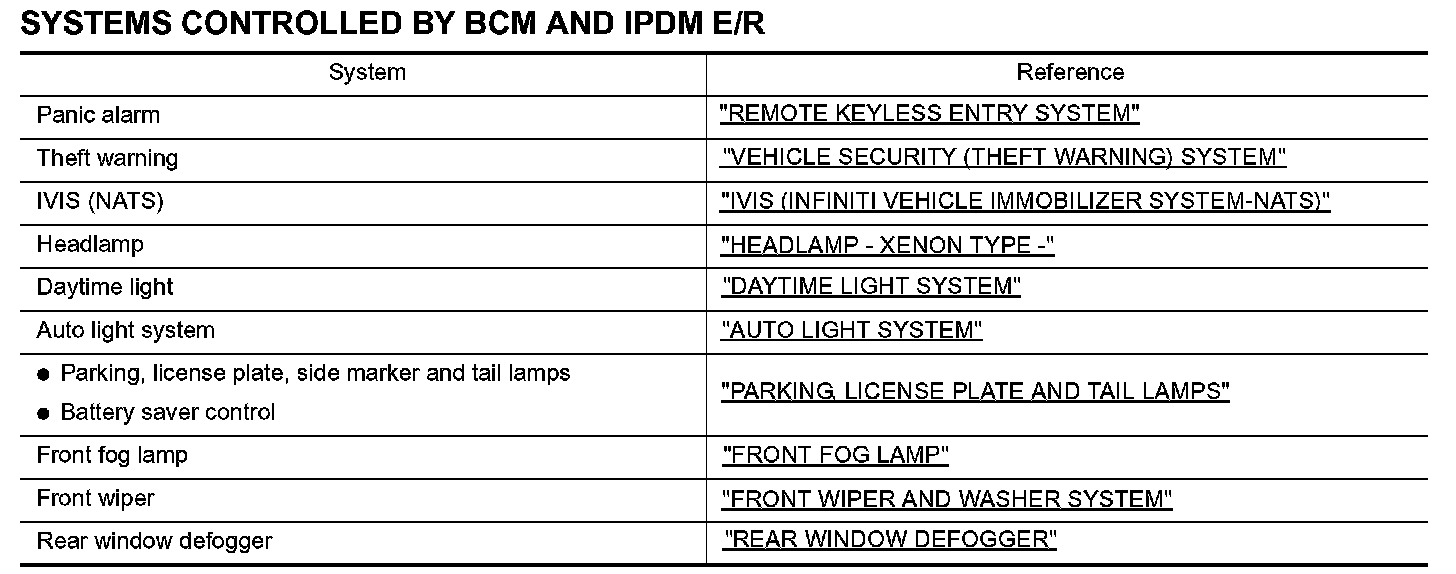 SYSTEMS CONTROLLED BY BCM AND IPDM E/R

| System | Reference |
|---|---|
| Panic alarm | "REMOTE KEYLESS ENTRY SYSTEM" |
| Theft warning | "VEHICLE SECURITY (THEFT WARNING) SYSTEM" |
| IVIS (NATS) | "IVIS (INFINITI VEHICLE IMMOBILIZER SYSTEM-NATS)" |
| Headlamp | "HEADLAMP - XENON TYPE -" |
| Daytime light | "DAYTIME LIGHT SYSTEM" |
| Auto light system | "AUTO LIGHT SYSTEM" |
| • Parking, license plate, side marker and tail lamps • Battery saver control | "PARKING, LICENSE PLATE AND TAIL LAMPS" |
| Front fog lamp | "FRONT FOG LAMP" |
| Front wiper | "FRONT WIPER AND WASHER SYSTEM" |
| Rear window defogger | "REAR WINDOW DEFOGGER" |